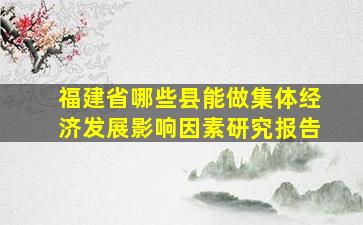 福建省哪些县能做集体经济发展影响因素研究报告